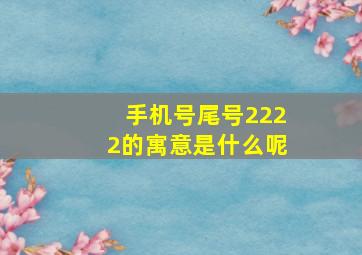 手机号尾号2222的寓意是什么呢